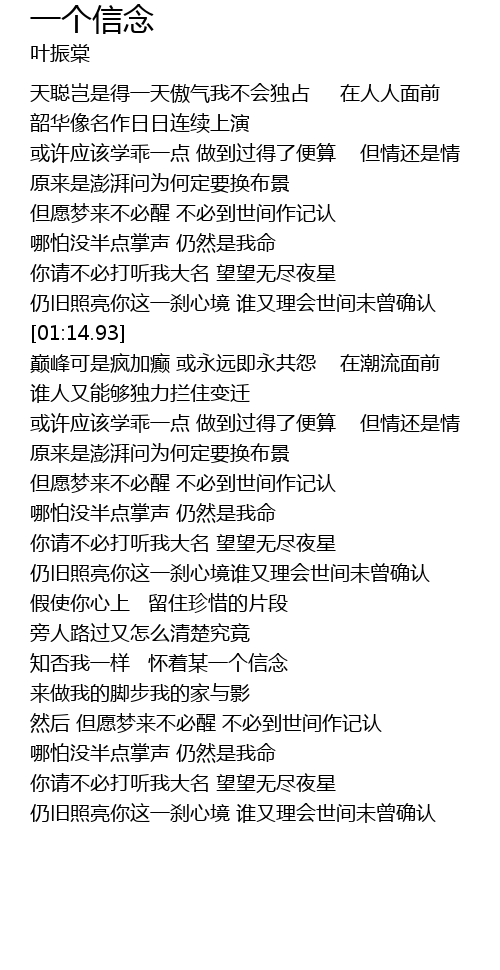 一个信念
叶振棠

天聪岂是得一天傲气我不会独占　在人人面前
韶华像名作日日连续上演
或许应该学乖一点 做到过得了便算　但情还是情
原来是澎湃问为何定要换布景
但愿梦来不必醒 不必到世间作记认
哪怕没半点掌声 仍然是我命
你请不必打听我大名 望望无尽夜星
仍旧照亮你这一刹心境 谁又理会世间未曾确认
[01:14.93]
巅峰可是疯加癫 或永远即永共怨　在潮流面前
谁人又能够独力拦住变迁
或许应该学乖一点 做到过得了便算　但情还是情
原来是澎湃问为何定要换布景
但愿梦来不必醒 不必到世间作记认
哪怕没半点掌声 仍然是我命
你请不必打听我大名 望望无尽夜星
仍旧照亮你这一刹心境谁又理会世间未曾确认
假使你心上　留住珍惜的片段
旁人路过又怎么清楚究竟
知否我一样　怀着某一个信念
来做我的脚步我的家与影
然后 但愿梦来不必醒 不必到世间作记认
哪怕没半点掌声 仍然是我命
你请不必打听我大名 望望无尽夜星
仍旧照亮你这一刹心境 谁又理会世间未曾确认